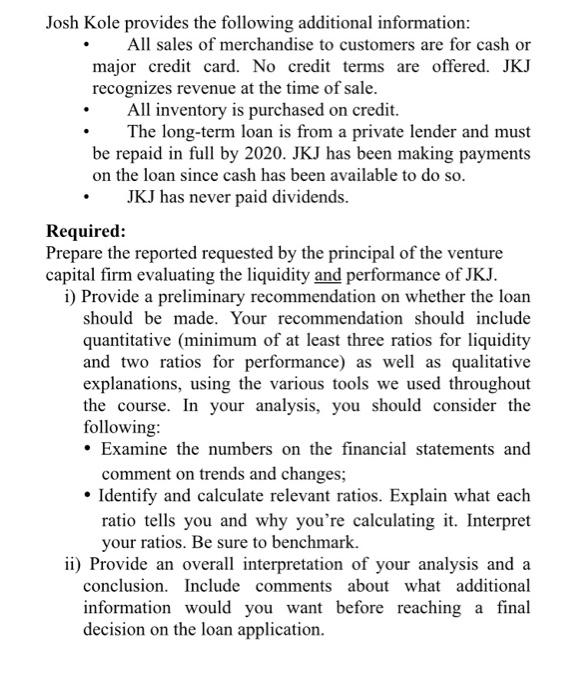 Josh Kole provides the following additional information:

• All sales of merchandise to customers are for cash or major credit card. No credit terms are offered. JKJ recognizes revenue at the time of sale.
• All inventory is purchased on credit.
• The long-term loan is from a private lender and must be repaid in full by 2020. JKJ has been making payments on the loan since cash has been available to do so.
• JKJ has never paid dividends.

Required:
Prepare the reported requested by the principal of the venture capital firm evaluating the liquidity and performance of JKJ.

i) Provide a preliminary recommendation on whether the loan should be made. Your recommendation should include quantitative (minimum of at least three ratios for liquidity and two ratios for performance) as well as qualitative explanations, using the various tools we used throughout the course. In your analysis, you should consider the following:
• Examine the numbers on the financial statements and comment on trends and changes;
• Identify and calculate relevant ratios. Explain what each ratio tells you and why you're calculating it. Interpret your ratios. Be sure to benchmark.

ii) Provide an overall interpretation of your analysis and a conclusion. Include comments about what additional information would you want before reaching a final decision on the loan application.